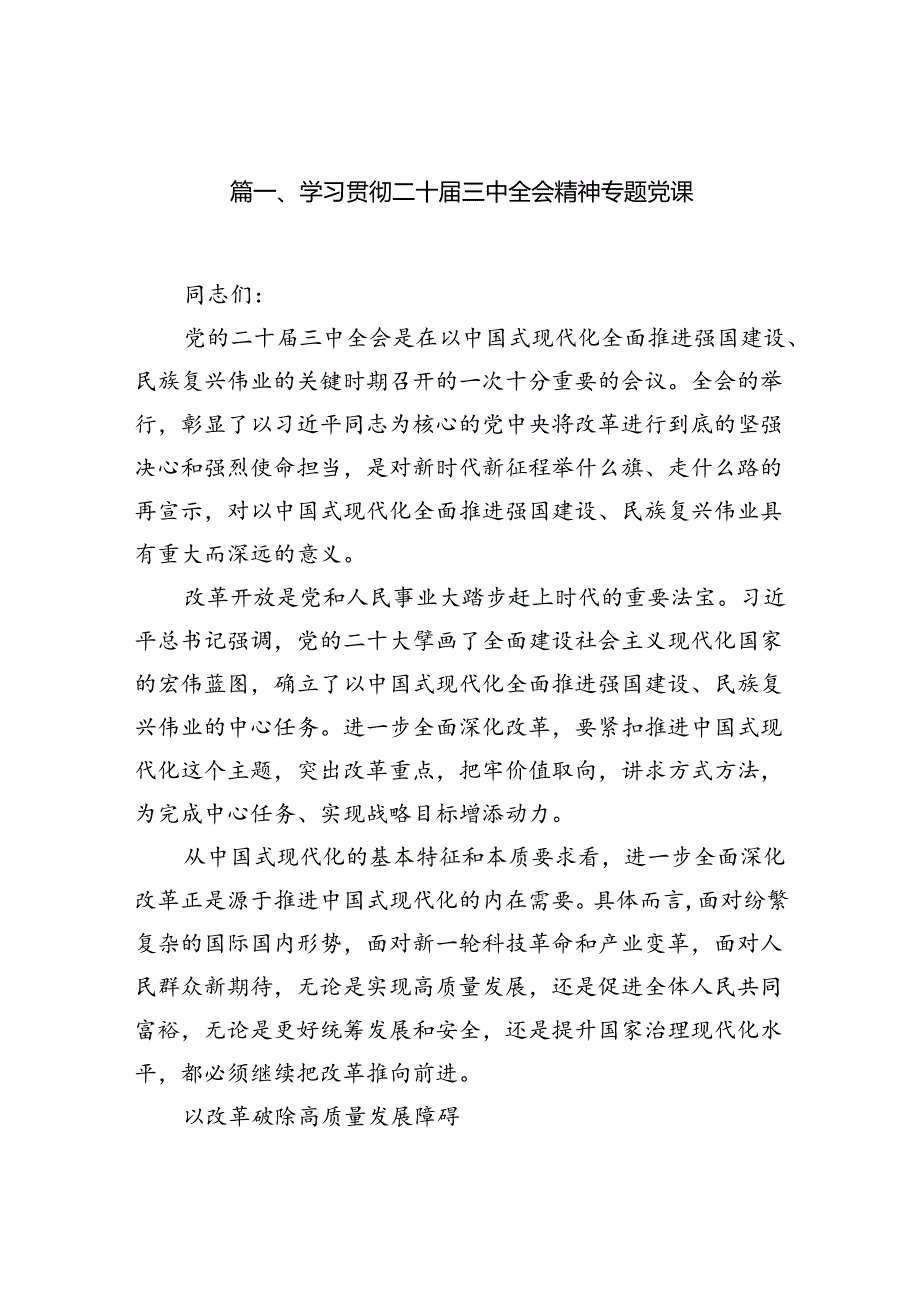 篇一、学习贯彻二十届三中全会精神专题党课

同志们：

党的二十届三中全会是在以中国式现代化全面推进强国建设、民族复兴伟业的关键时期召开的一次十分重要的会议。全会的举行，彰显了以习近平同志为核心的党中央将改革进行到底的坚强决心和强烈使命担当，是对新时代新征程举什么旗、走什么路的再宣示，对以中国式现代化全面推进强国建设、民族复兴伟业具有重大而深远的意义。

改革开放是党和人民事业大踏步赶上时代的重要法宝。习近平总书记强调，党的二十大擘画了全面建设社会主义现代化国家的宏伟蓝图，确立了以中国式现代化全面推进强国建设、民族复兴伟业的中心任务。进一步全面深化改革，要紧扣推进中国式现代化这个主题，突出改革重点，把牢价值取向，讲求方式方法，为完成中心任务、实现战略目标增添动力。

从中国式现代化的基本特征和本质要求看，进一步全面深化改革正是源于推进中国式现代化的内在需要。具体而言，面对纷繁复杂的国际国内形势，面对新一轮科技革命和产业变革，面对人民群众新期待，无论是实现高质量发展，还是促进全体人民共同富裕，无论是更好统筹发展和安全，还是提升国家治理现代化水平，都必须继续把改革推向前进。

以改革破除高质量发展障碍